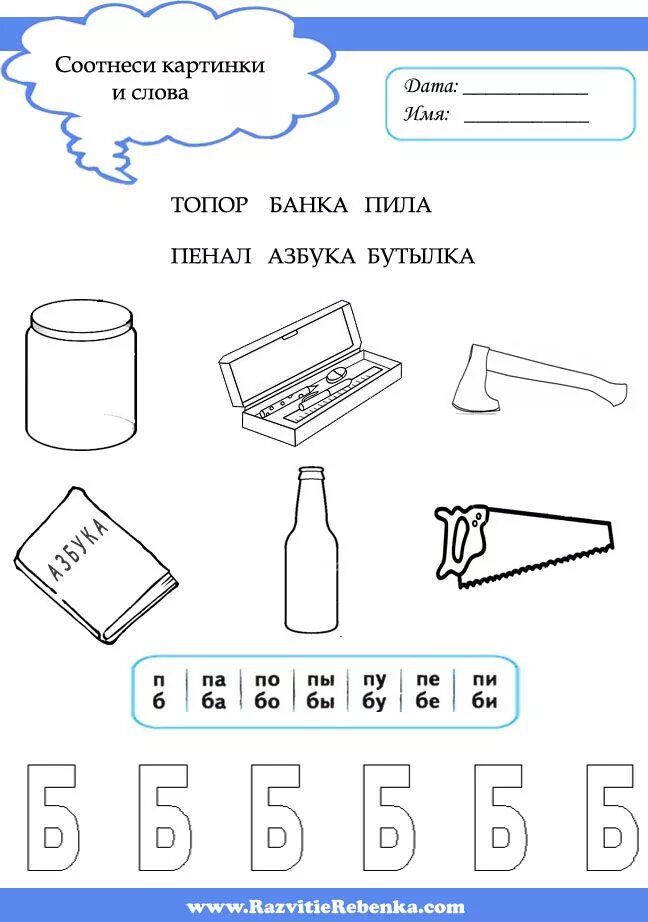 Соотнеси картинки и слова

Дата: ___________
Имя: ___________

ТОПОР БАНКА ПИЛА

ПЕНАЛ АЗБУКА БУТЫЛКА

АЗБУКА

| п | па | по | пы | пу | пе | пи |
|---|---|---|---|---|---|---|
| б | ба | бо | бы | бу | бе | би |

Б Б Б Б Б Б

www.RazvitieRebenka.com